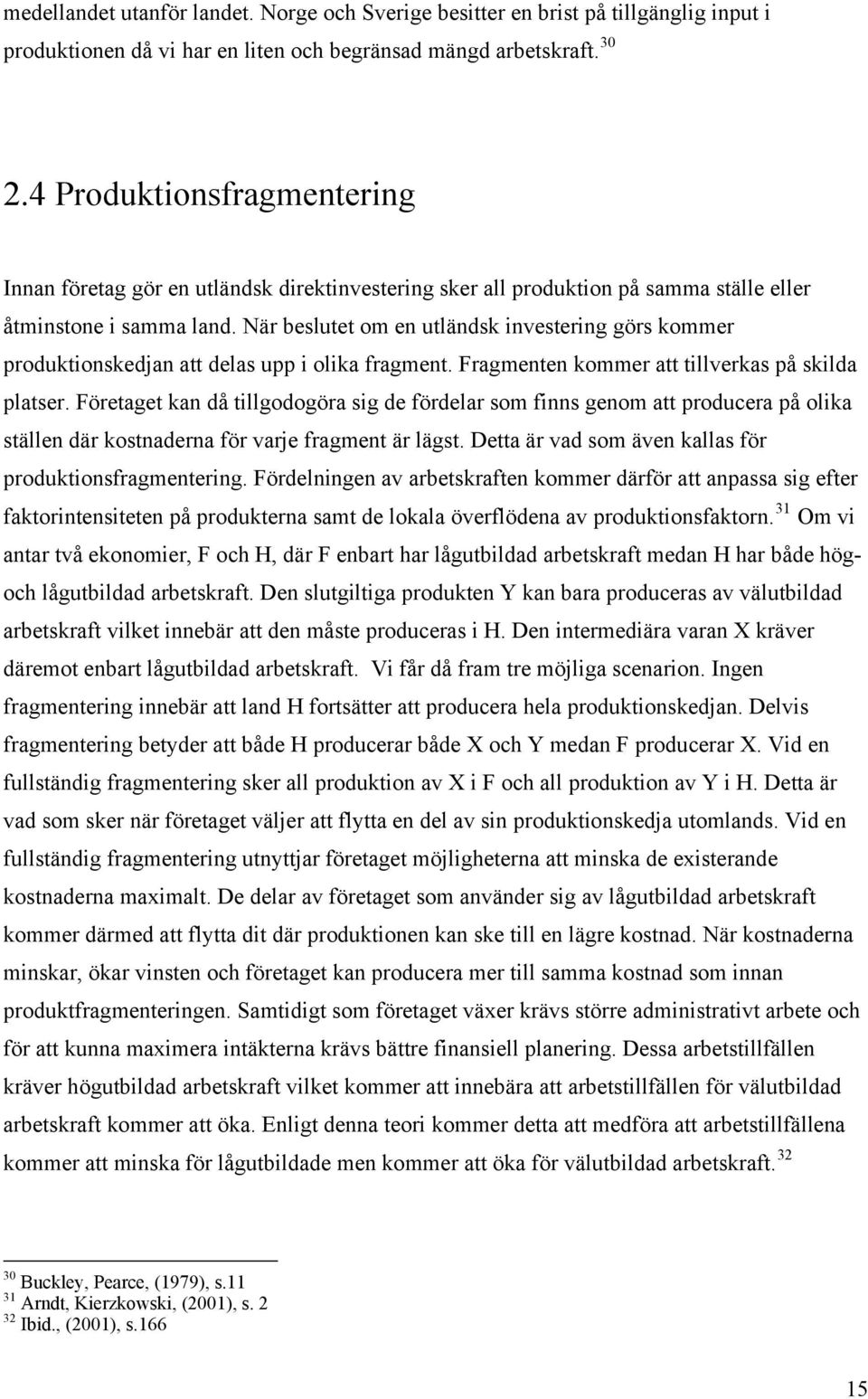 medellandet utanför landet. Norge och Sverige besitter en brist på tillgänglig input i produktionen då vi har en liten och begränsad mängd arbetskraft. $^{30}$

2.4 Produktionsfragmentering

Innan företag gör en utländsk direktinvestering sker all produktion på samma ställe eller åtminstone i samma land. När beslutet om en utländsk investering görs kommer produktionskedjan att delas upp i olika fragment. Fragmenten kommer att tillverkas på skilda platser. Företaget kan då tillgodogöra sig de fördelar som finns genom att producera på olika ställen där kostnaderna för varje fragment är lägst. Detta är vad som även kallas för produktionsfragmentering. Fördelningen av arbetskraften kommer därför att anpassa sig efter faktorintensiteten på produkterna samt de lokala överflödena av produktionsfaktorn. $^{31}$ Om vi antar två ekonomier, F och H, där F enbart har lågutbildad arbetskraft medan H har både hög- och lågutbildad arbetskraft. Den slutgiltiga produkten Y kan bara produceras av välutbildad arbetskraft vilket innebär att den måste produceras i H. Den intermediära varan X kräver däremot enbart lågutbildad arbetskraft. Vi får då fram tre möjliga scenarion. Ingen fragmentering innebär att land H fortsätter att producera hela produktionskedjan. Delvis fragmentering betyder att både H producerar både X och Y medan F producerar X. Vid en fullständig fragmentering sker all produktion av X i F och all produktion av Y i H. Detta är vad som sker när företaget väljer att flytta en del av sin produktionskedja utomlands. Vid en fullständig fragmentering utnyttjar företaget möjligheterna att minska de existerande kostnaderna maximalt. De delar av företaget som använder sig av lågutbildad arbetskraft kommer därmed att flytta dit där produktionen kan ske till en lägre kostnad. När kostnaderna minskar, ökar vinsten och företaget kan producera mer till samma kostnad som innan produktfragmenteringen. Samtidigt som företaget växer krävs större administrativt arbete och för att kunna maximera intäkterna krävs bättre finansiell planering. Dessa arbetstillfällen kräver högutbildad arbetskraft vilket kommer att innebära att arbetstillfällen för välutbildad arbetskraft kommer att öka. Enligt denna teori kommer detta att medföra att arbetstillfällena kommer att minska för lågutbildade men kommer att öka för välutbildad arbetskraft. $^{32}$

$^{30}$ Buckley, Pearce, (1979), s.11
$^{31}$ Arndt, Kierzkowski, (2001), s. 2
$^{32}$ Ibid., (2001), s.166

15